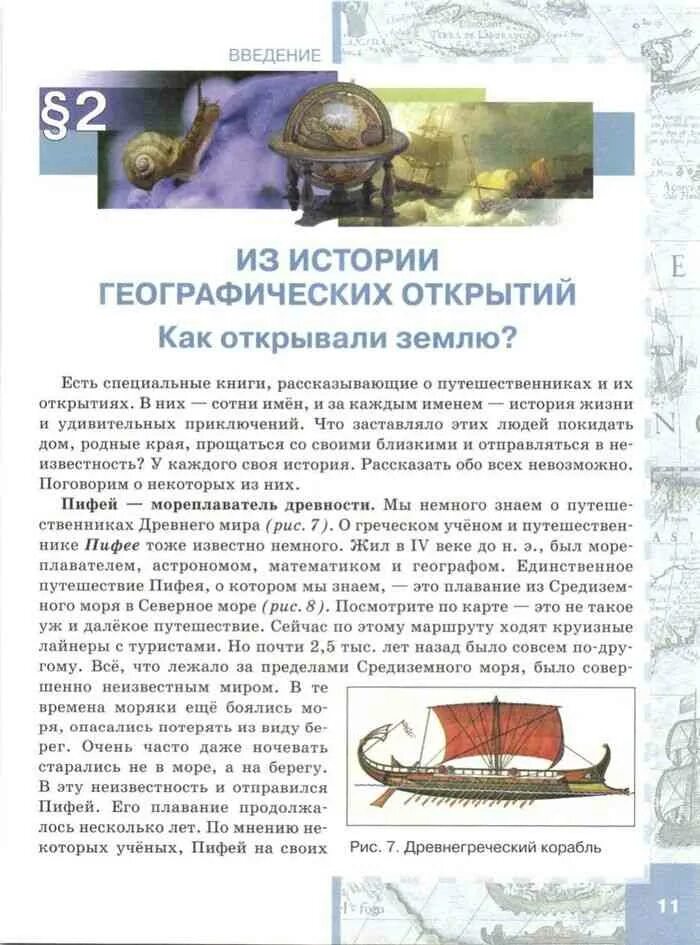 ВВЕДЕНИЕ

§2

ИЗ ИСТОРИИ ГЕОГРАФИЧЕСКИХ ОТКРЫТИЙ

Как открывали землю?

Есть специальные книги, рассказывающие о путешественниках и их открытиях. В них — сотни имён, и за каждым именем — история жизни и удивительных приключений. Что заставляло этих людей покидать дом, родные края, прощаться со своими близкими и отправляться в неизвестность? У каждого своя история. Рассказать обо всех невозможно. Поговорим о некоторых из них.

Пифей — мореплаватель древности. Мы немного знаем о путешественниках Древнего мира (рис. 7). О греческом учёном и путешественнике Пифее тоже известно немного. Жил в IV веке до н. э., был мореплавателем, астрономом, математиком и географом. Единственное путешествие Пифея, о котором мы знаем, — это плавание из Средиземного моря в Северное море (рис. 8). Посмотрите по карте — это не такое уж и далёкое путешествие. Сейчас по этому маршруту ходят круизные лайнеры с туристами. Но почти 2,5 тыс. лет назад было совсем по-другому. Всё, что лежало за пределами Средиземного моря, было совершенно неизвестным миром. В те времена моряки ещё боялись моря, опасались потерять из виду берег. Очень часто даже ночевать старались не в море, а на берегу. В эту неизвестность и отправился Пифей. Его плавание продолжалось несколько лет. По мнению некоторых учёных, Пифей на своих

Рис. 7. Древнегреческий корабль

11